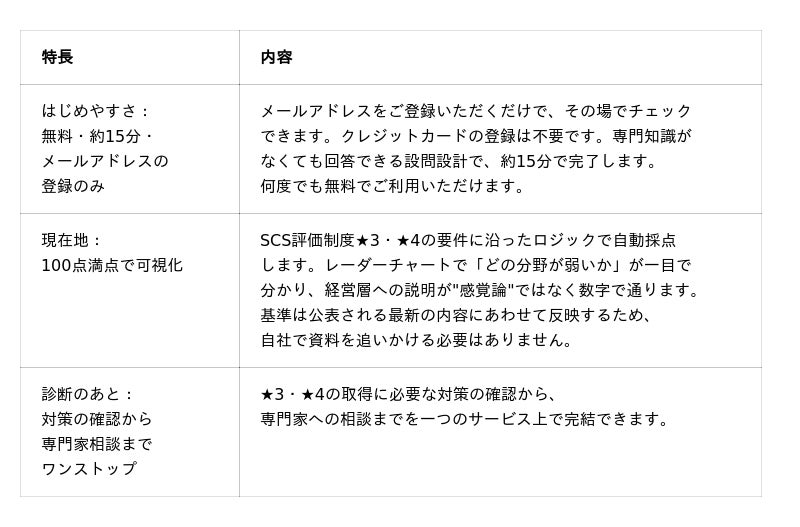 | 特長 | 内容 |
|---|---|
| はじめやすさ：無料・約15分・メールアドレスの登録のみ | メールアドレスをご登録いただくだけで、その場でチェックできます。クレジットカードの登録は不要です。専門知識がなくても回答できる設問設計で、約15分で完了します。何度でも無料でご利用いただけます。 |
| 現在地：100点満点で可視化 | SCS評価制度★3・★4の要件に沿ったロジックで自動採点します。レーダーチャートで「どの分野が弱いか」が一目で分かり、経営層への説明が"感覚論"ではなく数字で通ります。基準は公表される最新の内容にあわせて反映するため、自社で資料を追いかける必要はありません。 |
| 診断のあと：対策の確認から専門家相談までワンストップ | ★3・★4の取得に必要な対策の確認から、専門家への相談までを一つのサービス上で完結できます。 |